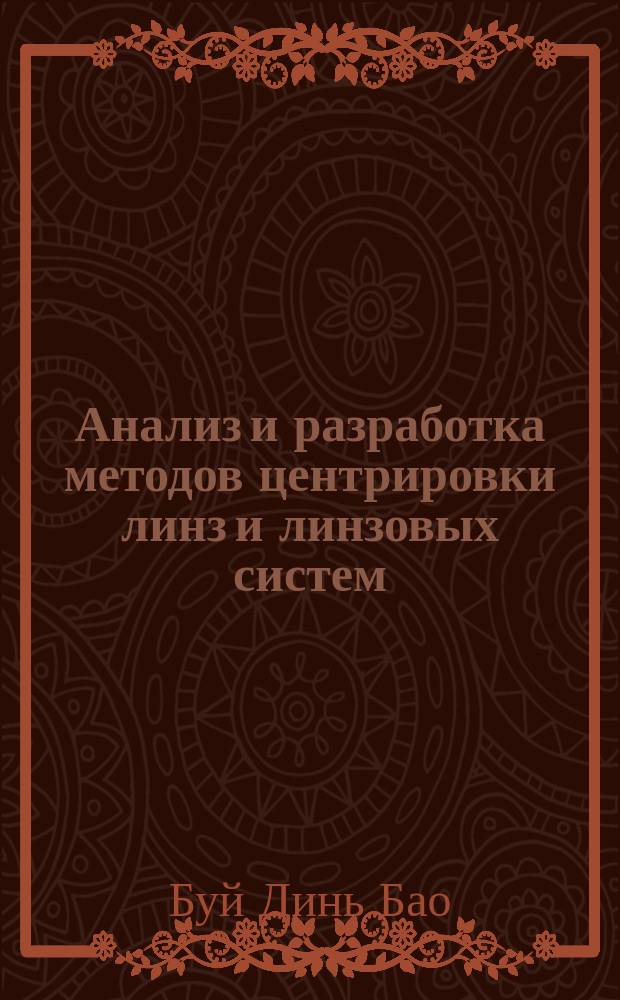 Анализ и разработка методов центрировки линз и линзовых систем

Буй Динь Бао